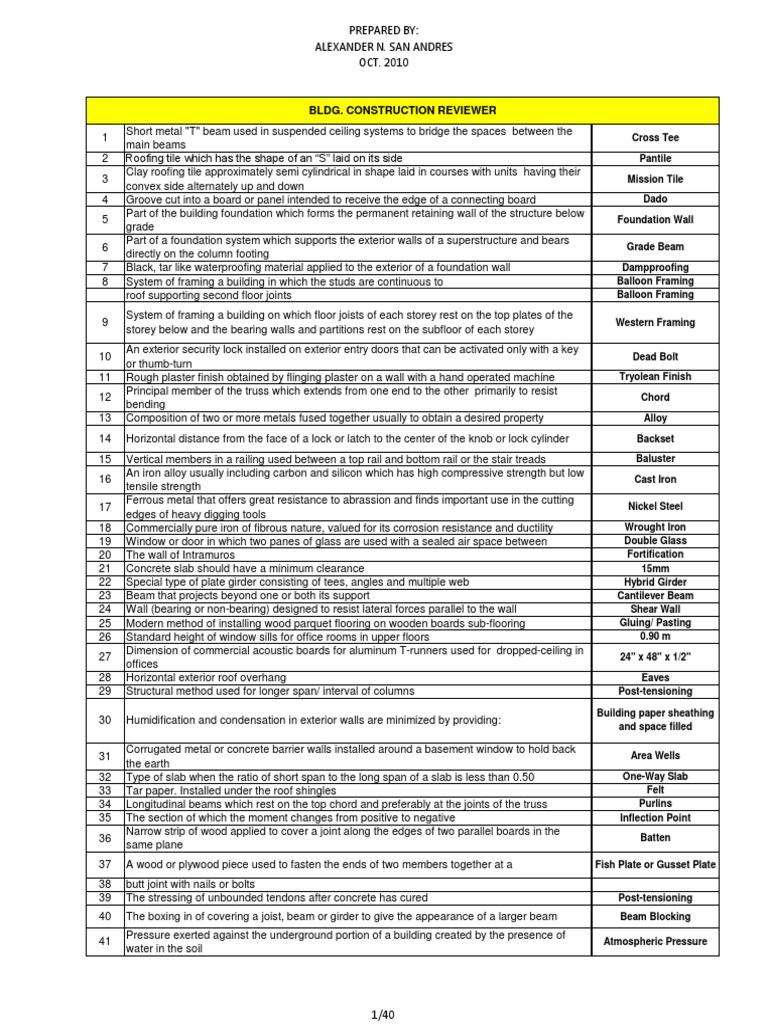 PREPARED BY:
ALEXANDER N. SAN ANDRES
OCT. 2010

| BLDG. CONSTRUCTION REVIEWER | | |
|---|---|---|
| 1 | Short metal "T" beam used in suspended ceiling systems to bridge the spaces between the main beams | Cross Tee |
| 2 | Roofing tile which has the shape of an "S" laid on its side | Pantile |
| 3 | Clay roofing tile approximately semi cylindrical in shape laid in courses with units having their convex side alternately up and down | Mission Tile |
| 4 | Groove cut into a board or panel intended to receive the edge of a connecting board | Dado |
| 5 | Part of the building foundation which forms the permanent retaining wall of the structure below grade | Foundation Wall |
| 6 | Part of a foundation system which supports the exterior walls of a superstructure and bears directly on the column footing | Grade Beam |
| 7 | Black, tar like waterproofing material applied to the exterior of a foundation wall | Dampproofing |
| 8 | System of framing a building in which the studs are continuous to | Balloon Framing |
| | roof supporting second floor joints | Balloon Framing |
| 9 | System of framing a building on which floor joists of each storey rest on the top plates of the storey below and the bearing walls and partitions rest on the subfloor of each storey | Western Framing |
| 10 | An exterior security lock installed on exterior entry doors that can be activated only with a key or thumb-turn | Dead Bolt |
| 11 | Rough plaster finish obtained by flinging plaster on a wall with a hand operated machine | Tryolean Finish |
| 12 | Principal member of the truss which extends from one end to the other primarily to resist bending | Chord |
| 13 | Composition of two or more metals fused together usually to obtain a desired property | Alloy |
| 14 | Horizontal distance from the face of a lock or latch to the center of the knob or lock cylinder | Backset |
| 15 | Vertical members in a railing used between a top rail and bottom rail or the stair treads | Baluster |
| 16 | An iron alloy usually including carbon and silicon which has high compressive strength but low tensile strength | Cast Iron |
| 17 | Ferrous metal that offers great resistance to abrassion and finds important use in the cutting edges of heavy digging tools | Nickel Steel |
| 18 | Commercially pure iron of fibrous nature, valued for its corrosion resistance and ductility | Wrought Iron |
| 19 | Window or door in which two panes of glass are used with a sealed air space between | Double Glass |
| 20 | The wall of Intramuros | Fortification |
| 21 | Concrete slab should have a minimum clearance | 15mm |
| 22 | Special type of plate girder consisting of tees, angles and multiple web | Hybrid Girder |
| 23 | Beam that projects beyond one or both its support | Cantilever Beam |
| 24 | Wall (bearing or non-bearing) designed to resist lateral forces parallel to the wall | Shear Wall |
| 25 | Modern method of installing wood parquet flooring on wooden boards sub-flooring | Gluing/ Pasting |
| 26 | Standard height of window sills for office rooms in upper floors | 0.90 m |
| 27 | Dimension of commercial acoustic boards for aluminum T-runners used for dropped-ceiling in offices | 24" x 48" x 1/2" |
| 28 | Horizontal exterior roof overhang | Eaves |
| 29 | Structural method used for longer span/ interval of columns | Post-tensioning |
| 30 | Humidification and condensation in exterior walls are minimized by providing: | Building paper sheathing and space filled |
| 31 | Corrugated metal or concrete barrier walls installed around a basement window to hold back the earth | Area Wells |
| 32 | Type of slab when the ratio of short span to the long span of a slab is less than 0.50 | One-Way Slab |
| 33 | Tar paper. Installed under the roof shingles | Felt |
| 34 | Longitudinal beams which rest on the top chord and preferably at the joints of the truss | Purlins |
| 35 | The section of which the moment changes from positive to negative | Inflection Point |
| 36 | Narrow strip of wood applied to cover a joint along the edges of two parallel boards in the same plane | Batten |
| 37 | A wood or plywood piece used to fasten the ends of two members together at a | Fish Plate or Gusset Plate |
| 38 | butt joint with nails or bolts | |
| 39 | The stressing of unbounded tendons after concrete has cured | Post-tensioning |
| 40 | The boxing in of covering a joist, beam or girder to give the appearance of a larger beam | Beam Blocking |
| 41 | Pressure exerted against the underground portion of a building created by the presence of water in the soil | Atmospheric Pressure |

1/40